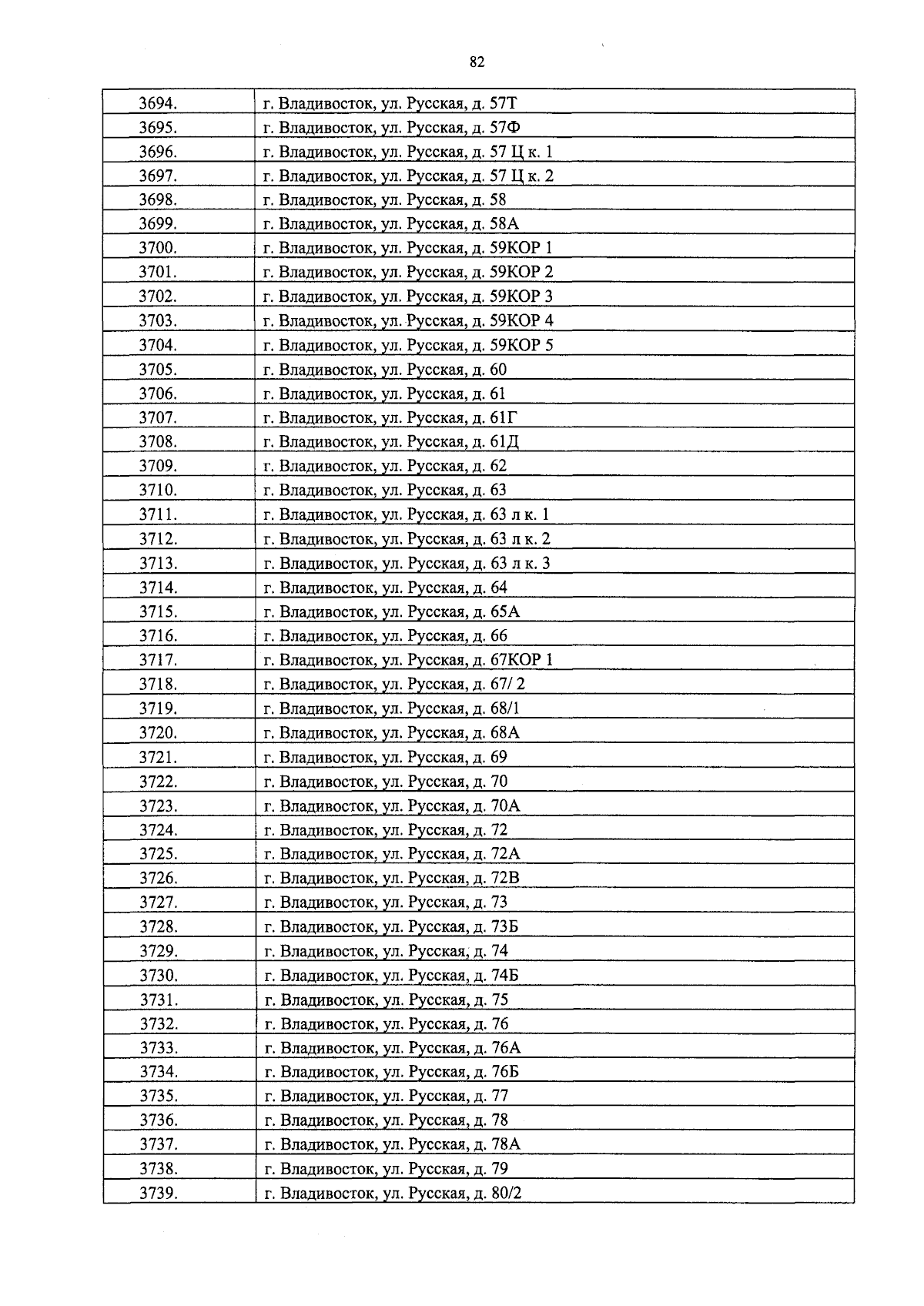 82

| | |
|---|---|
| 3694. | г. Владивосток, ул. Русская, д. 57Т |
| 3695. | г. Владивосток, ул. Русская, д. 57Ф |
| 3696. | г. Владивосток, ул. Русская, д. 57 Ц к. 1 |
| 3697. | г. Владивосток, ул. Русская, д. 57 Ц к. 2 |
| 3698. | г. Владивосток, ул. Русская, д. 58 |
| 3699. | г. Владивосток, ул. Русская, д. 58А |
| 3700. | г. Владивосток, ул. Русская, д. 59КОР 1 |
| 3701. | г. Владивосток, ул. Русская, д. 59КОР 2 |
| 3702. | г. Владивосток, ул. Русская, д. 59КОР 3 |
| 3703. | г. Владивосток, ул. Русская, д. 59КОР 4 |
| 3704. | г. Владивосток, ул. Русская, д. 59КОР 5 |
| 3705. | г. Владивосток, ул. Русская, д. 60 |
| 3706. | г. Владивосток, ул. Русская, д. 61 |
| 3707. | г. Владивосток, ул. Русская, д. 61Г |
| 3708. | г. Владивосток, ул. Русская, д. 61Д |
| 3709. | г. Владивосток, ул. Русская, д. 62 |
| 3710. | г. Владивосток, ул. Русская, д. 63 |
| 3711. | г. Владивосток, ул. Русская, д. 63 л к. 1 |
| 3712. | г. Владивосток, ул. Русская, д. 63 л к. 2 |
| 3713. | г. Владивосток, ул. Русская, д. 63 л к. 3 |
| 3714. | г. Владивосток, ул. Русская, д. 64 |
| 3715. | г. Владивосток, ул. Русская, д. 65А |
| 3716. | г. Владивосток, ул. Русская, д. 66 |
| 3717. | г. Владивосток, ул. Русская, д. 67КОР 1 |
| 3718. | г. Владивосток, ул. Русская, д. 67/ 2 |
| 3719. | г. Владивосток, ул. Русская, д. 68/1 |
| 3720. | г. Владивосток, ул. Русская, д. 68А |
| 3721. | г. Владивосток, ул. Русская, д. 69 |
| 3722. | г. Владивосток, ул. Русская, д. 70 |
| 3723. | г. Владивосток, ул. Русская, д. 70А |
| 3724. | г. Владивосток, ул. Русская, д. 72 |
| 3725. | г. Владивосток, ул. Русская, д. 72А |
| 3726. | г. Владивосток, ул. Русская, д. 72В |
| 3727. | г. Владивосток, ул. Русская, д. 73 |
| 3728. | г. Владивосток, ул. Русская, д. 73Б |
| 3729. | г. Владивосток, ул. Русская, д. 74 |
| 3730. | г. Владивосток, ул. Русская, д. 74Б |
| 3731. | г. Владивосток, ул. Русская, д. 75 |
| 3732. | г. Владивосток, ул. Русская, д. 76 |
| 3733. | г. Владивосток, ул. Русская, д. 76А |
| 3734. | г. Владивосток, ул. Русская, д. 76Б |
| 3735. | г. Владивосток, ул. Русская, д. 77 |
| 3736. | г. Владивосток, ул. Русская, д. 78 |
| 3737. | г. Владивосток, ул. Русская, д. 78А |
| 3738. | г. Владивосток, ул. Русская, д. 79 |
| 3739. | г. Владивосток, ул. Русская, д. 80/2 |